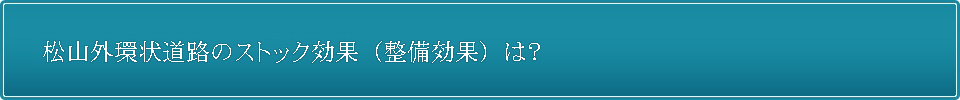 松山外環状道路のストック効果（整備効果）は?